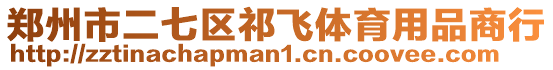 郑州市二七区祁飞体育用品商行
http://zztinachapman1.cn.coovee.com